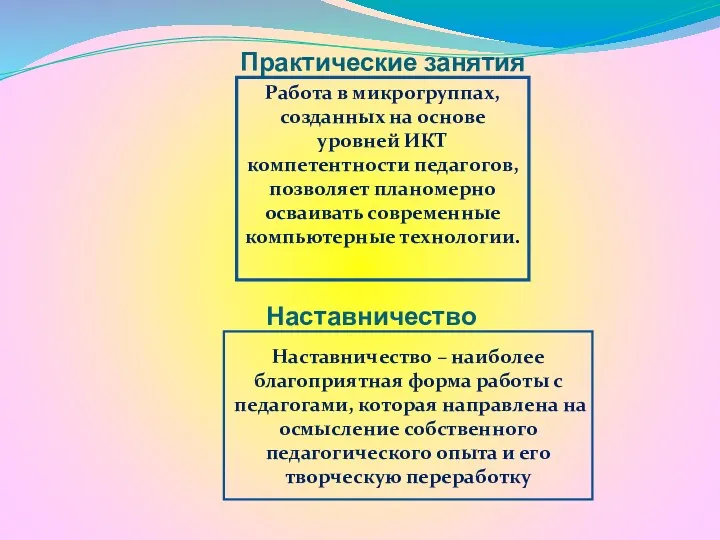 Практические занятия

Работа в микрогруппах, созданных на основе уровней ИКТ компетентности педагогов, позволяет планомерно осваивать современные компьютерные технологии.

Наставничество

Наставничество – наиболее благоприятная форма работы с педагогами, которая направлена на осмысление собственного педагогического опыта и его творческую переработку